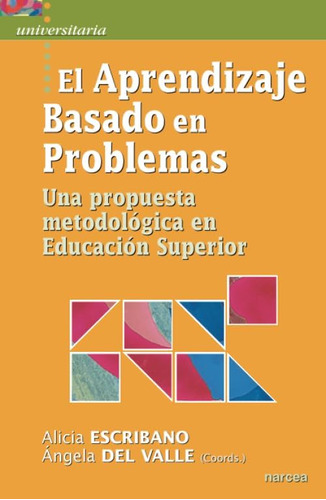 universitaria

El Aprendizaje Basado en Problemas

Una propuesta metodológica en Educación Superior

Alicia ESCRIBANO
Ángela DEL VALLE (Coords.)

narcea